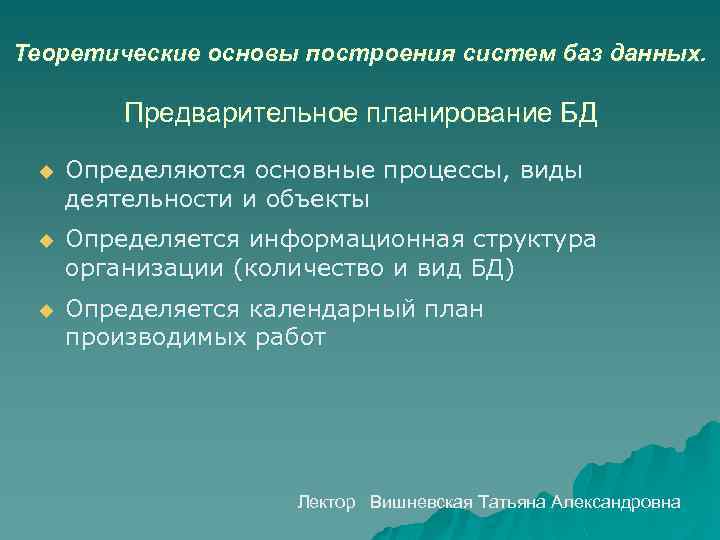 Теоретические основы построения систем баз данных.

Предварительное планирование БД

Определяются основные процессы, виды деятельности и объекты

Определяется информационная структура организации (количество и вид БД)

Определяется календарный план производимых работ

Лектор Вишневская Татьяна Александровна